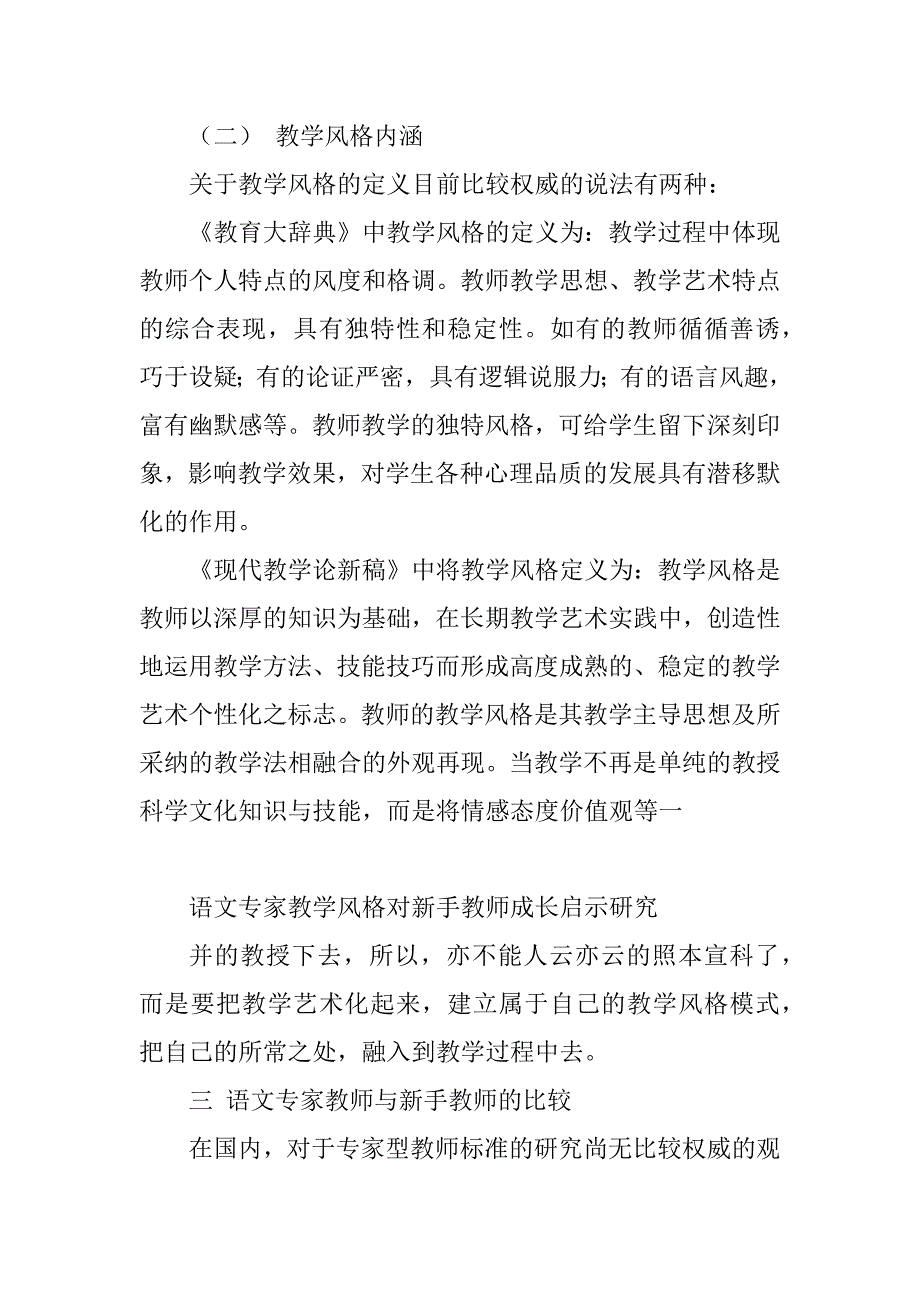 （二） 教学风格内涵

关于教学风格的定义目前比较权威的说法有两种：

《教育大辞典》中教学风格的定义为：教学过程中体现教师个人特点的风度和格调。教师教学思想、教学艺术特点的综合表现，具有独特性和稳定性。如有的教师循循善诱，巧于设疑；有的论证严密，具有逻辑说服力；有的语言风趣，富有幽默感等。教师教学的独特风格，可给学生留下深刻印象，影响教学效果，对学生各种心理品质的发展具有潜移默化的作用。

《现代教学论新稿》中将教学风格定义为：教学风格是教师以深厚的知识为基础，在长期教学艺术实践中，创造性地运用教学方法、技能技巧而形成高度成熟的、稳定的教学艺术个性化之标志。教师的教学风格是其教学主导思想及所采纳的教学法相融合的外观再现。当教学不再是单纯的教授科学文化知识与技能，而是将情感态度价值观等一

语文专家教学风格对新手教师成长启示研究

并的教授下去，所以，亦不能人云亦云的照本宣科了，而是要把教学艺术化起来，建立属于自己的教学风格模式，把自己的所常之处，融入到教学过程中去。

三 语文专家教师与新手教师的比较

在国内，对于专家型教师标准的研究尚无比较权威的观